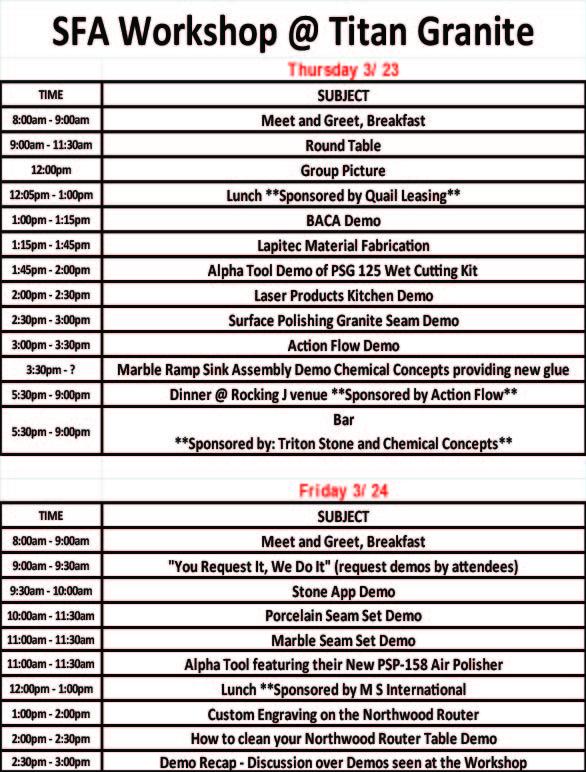 SFA Workshop @ Titan Granite

Thursday 3/ 23

| TIME | SUBJECT |
|---|---|
| 8:00am - 9:00am | Meet and Greet, Breakfast |
| 9:00am - 11:30am | Round Table |
| 12:00pm | Group Picture |
| 12:05pm - 1:00pm | Lunch **Sponsored by Quail Leasing** |
| 1:00pm - 1:15pm | BACA Demo |
| 1:15pm - 1:45pm | Lapitec Material Fabrication |
| 1:45pm - 2:00pm | Alpha Tool Demo of PSG 125 Wet Cutting Kit |
| 2:00pm - 2:30pm | Laser Products Kitchen Demo |
| 2:30pm - 3:00pm | Surface Polishing Granite Seam Demo |
| 3:00pm - 3:30pm | Action Flow Demo |
| 3:30pm - ? | Marble Ramp Sink Assembly Demo Chemical Concepts providing new glue |
| 5:30pm - 9:00pm | Dinner @ Rocking J venue **Sponsored by Action Flow** |
| 5:30pm - 9:00pm | Bar **Sponsored by: Triton Stone and Chemical Concepts** |

Friday 3/ 24

| TIME | SUBJECT |
|---|---|
| 8:00am - 9:00am | Meet and Greet, Breakfast |
| 9:00am - 9:30am | "You Request It, We Do It" (request demos by attendees) |
| 9:30am - 10:00am | Stone App Demo |
| 10:00am - 11:30am | Porcelain Seam Set Demo |
| 11:00am - 11:30am | Marble Seam Set Demo |
| 11:00am - 11:30am | Alpha Tool featuring their New PSP-158 Air Polisher |
| 12:00pm - 1:00pm | Lunch **Sponsored by M S International |
| 1:00pm - 2:00pm | Custom Engraving on the Northwood Router |
| 2:00pm - 2:30pm | How to clean your Northwood Router Table Demo |
| 2:30pm - 3:00pm | Demo Recap - Discussion over Demos seen at the Workshop |